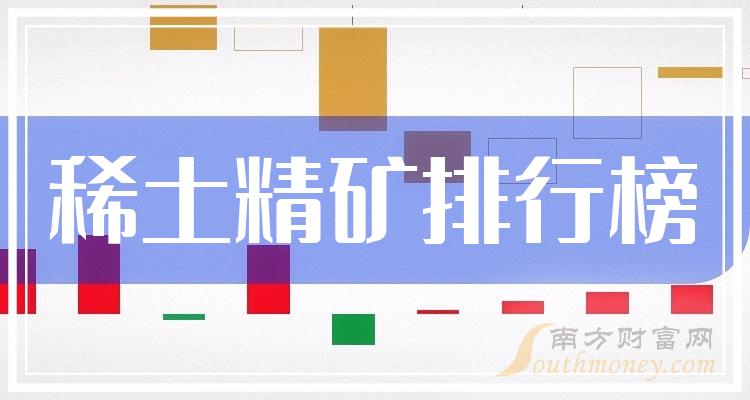 稀土精矿排行榜

南方财富网
Southmoney.com